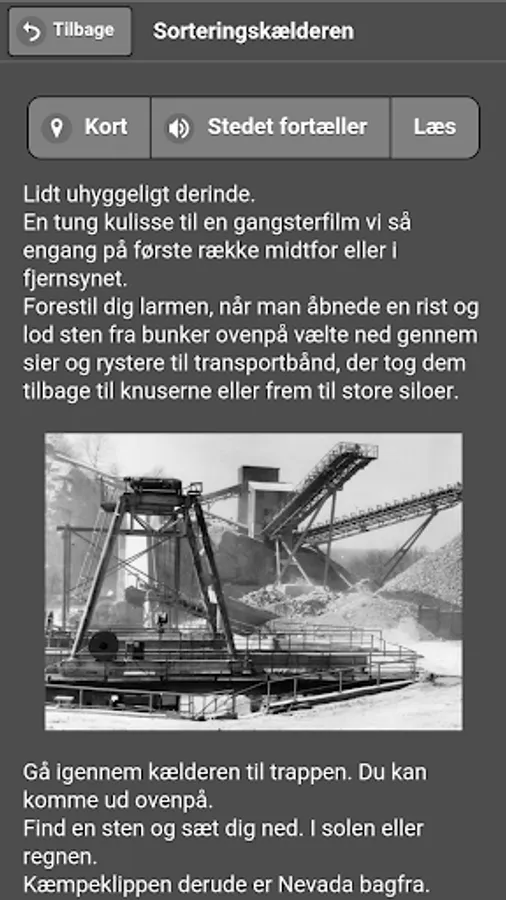 Tilbage

Sorteringskælderen

Kort

Stedet fortæller

Læs

Lidt uhyggeligt derinde.
En tung kulisse til en gangsterfilm vi så engang på første række midtfor eller i fjernsynet.
Forestil dig larmen, når man åbnede en rist og lod sten fra bunker ovenpå vælte ned gennem sier og rystere til transportbånd, der tog dem tilbage til knuserne eller frem til store siloer.

Gå igennem kælderen til trappen. Du kan komme ud ovenpå.
Find en sten og sæt dig ned. I solen eller regnen.
Kæmpeklippen derude er Nevada bagfra.